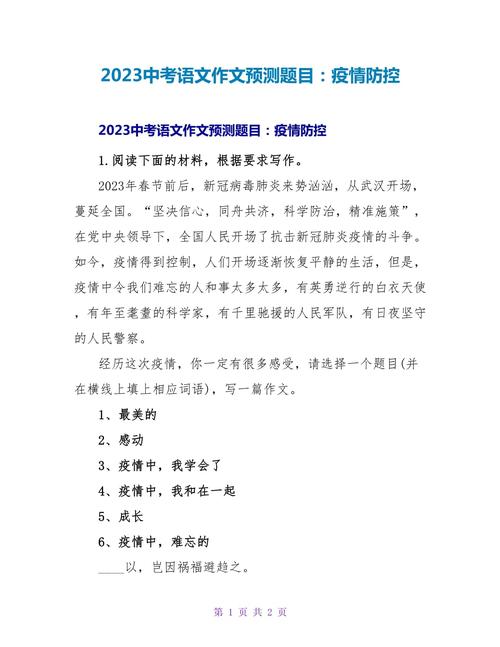 2023中考语文作文预测题目：疫情防控

2023中考语文作文预测题目：疫情防控

1.阅读下面的材料，根据要求写作。

2023年春节前后，新冠病毒肺炎来势汹汹，从武汉开场，蔓延全国。“坚决信心，同舟共济，科学防治，精准施策”，在党中央领导下，全国人民开场了抗击新冠肺炎疫情的斗争。如今，疫情得到控制，人们开场逐渐恢复平静的生活，但是，疫情中令我们难忘的人和事太多太多，有英勇逆行的白衣天使，有年至耄耋的科学家，有千里驰援的人民军队，有日夜坚守的人民警察。

经历这次疫情，你一定有很多感受，请选择一个题目(并在横线上填上相应词语)，写一篇作文。

1、最美的

2、感动

3、疫情中，我学会了

4、疫情中，我和在一起

5、成长

6、疫情中，难忘的

____以，岂因祸福避趋之。

第 1 页 共 2 页